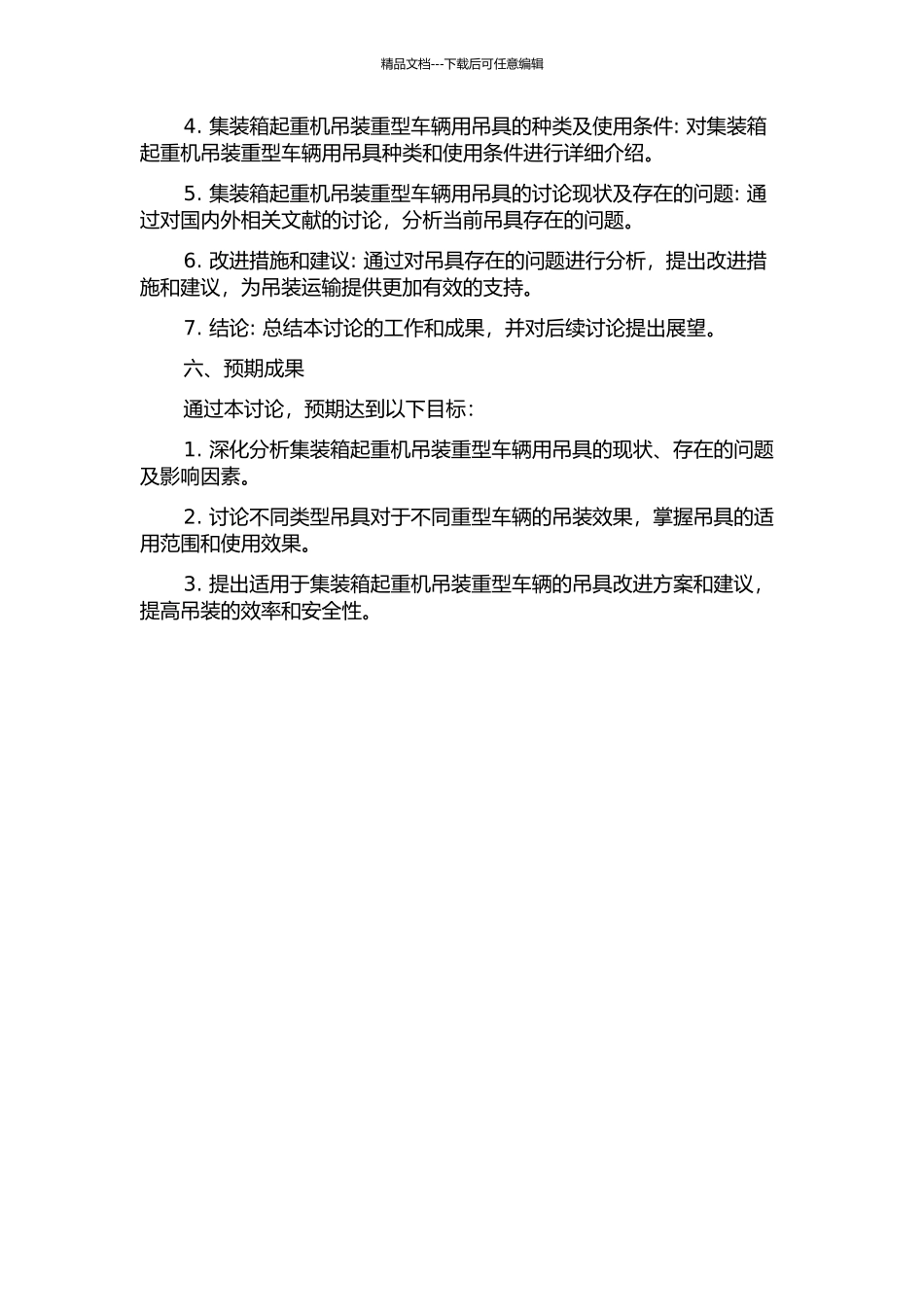 精品文档---下载后可任意编辑

4. 集装箱起重机吊装重型车辆用吊具的种类及使用条件: 对集装箱起重机吊装重型车辆用吊具种类和使用条件进行详细介绍。

5. 集装箱起重机吊装重型车辆用吊具的讨论现状及存在的问题: 通过对国内外相关文献的讨论，分析当前吊具存在的问题。

6. 改进措施和建议: 通过对吊具存在的问题进行分析，提出改进措施和建议，为吊装运输提供更加有效的支持。

7. 结论: 总结本讨论的工作和成果，并对后续讨论提出展望。

六、预期成果

通过本讨论，预期达到以下目标:

1. 深化分析集装箱起重机吊装重型车辆用吊具的现状、存在的问题及影响因素。

2. 讨论不同类型吊具对于不同重型车辆的吊装效果，掌握吊具的适用范围和使用效果。

3. 提出适用于集装箱起重机吊装重型车辆的吊具改进方案和建议，提高吊装的效率和安全性。